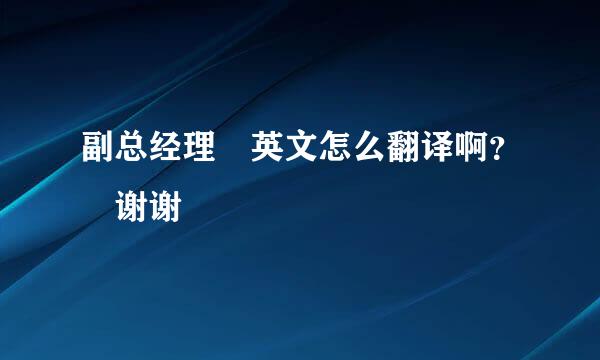 副总经理　英文怎么翻译啊？

谢谢